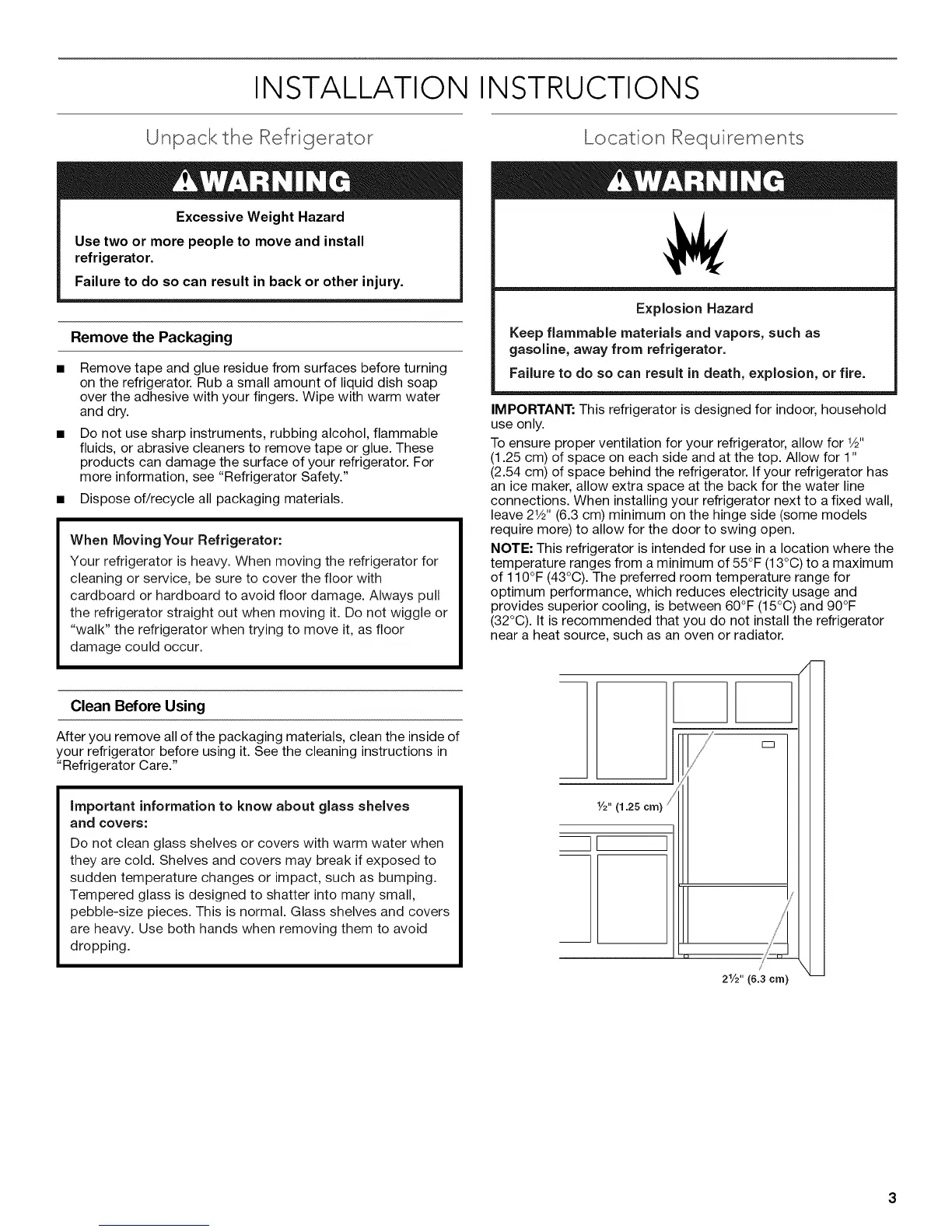 INSTALLATION INSTRUCTIONS

Unpack the Refrigerator

⚠WARNING

Excessive Weight Hazard

Use two or more people to move and install refrigerator.

Failure to do so can result in back or other injury.

Remove the Packaging

■ Remove tape and glue residue from surfaces before turning on the refrigerator. Rub a small amount of liquid dish soap over the adhesive with your fingers. Wipe with warm water and dry.

■ Do not use sharp instruments, rubbing alcohol, flammable fluids, or abrasive cleaners to remove tape or glue. These products can damage the surface of your refrigerator. For more information, see "Refrigerator Safety."

■ Dispose of/recycle all packaging materials.

When Moving Your Refrigerator:

Your refrigerator is heavy. When moving the refrigerator for cleaning or service, be sure to cover the floor with cardboard or hardboard to avoid floor damage. Always pull the refrigerator straight out when moving it. Do not wiggle or "walk" the refrigerator when trying to move it, as floor damage could occur.

Clean Before Using

After you remove all of the packaging materials, clean the inside of your refrigerator before using it. See the cleaning instructions in "Refrigerator Care."

Important information to know about glass shelves and covers:

Do not clean glass shelves or covers with warm water when they are cold. Shelves and covers may break if exposed to sudden temperature changes or impact, such as bumping. Tempered glass is designed to shatter into many small, pebble-size pieces. This is normal. Glass shelves and covers are heavy. Use both hands when removing them to avoid dropping.

Location Requirements

⚠WARNING

Explosion Hazard

Keep flammable materials and vapors, such as gasoline, away from refrigerator.

Failure to do so can result in death, explosion, or fire.

IMPORTANT: This refrigerator is designed for indoor, household use only.

To ensure proper ventilation for your refrigerator, allow for ½" (1.25 cm) of space on each side and at the top. Allow for 1" (2.54 cm) of space behind the refrigerator. If your refrigerator has an ice maker, allow extra space at the back for the water line connections. When installing your refrigerator next to a fixed wall, leave 2½" (6.3 cm) minimum on the hinge side (some models require more) to allow for the door to swing open.

NOTE: This refrigerator is intended for use in a location where the temperature ranges from a minimum of 55°F (13°C) to a maximum of 110°F (43°C). The preferred room temperature range for optimum performance, which reduces electricity usage and provides superior cooling, is between 60°F (15°C) and 90°F (32°C). It is recommended that you do not install the refrigerator near a heat source, such as an oven or radiator.

½" (1.25 cm)

2½" (6.3 cm)

3